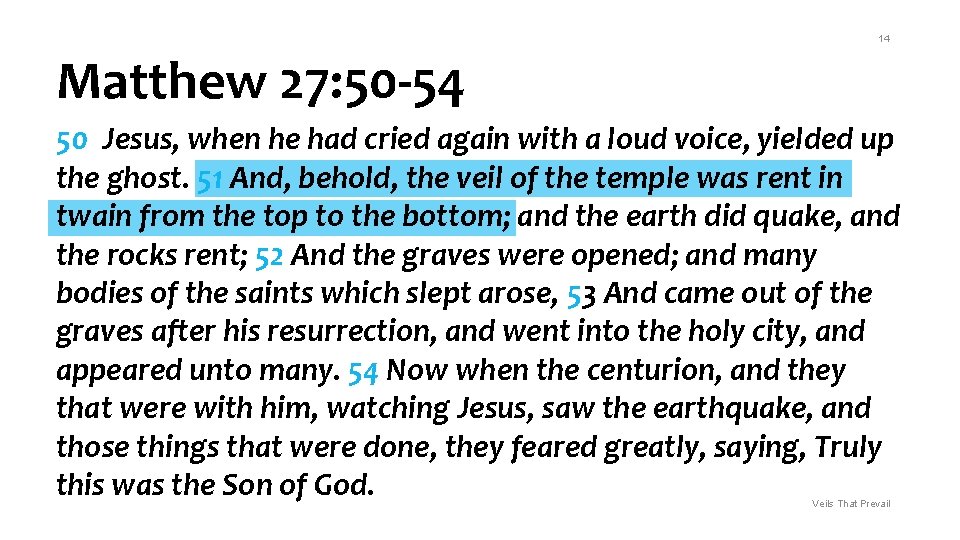 14

Matthew 27:50-54

50 Jesus, when he had cried again with a loud voice, yielded up the ghost. 51 And, behold, the veil of the temple was rent in twain from the top to the bottom; and the earth did quake, and the rocks rent; 52 And the graves were opened; and many bodies of the saints which slept arose, 53 And came out of the graves after his resurrection, and went into the holy city, and appeared unto many. 54 Now when the centurion, and they that were with him, watching Jesus, saw the earthquake, and those things that were done, they feared greatly, saying, Truly this was the Son of God.

Veils That Prevail